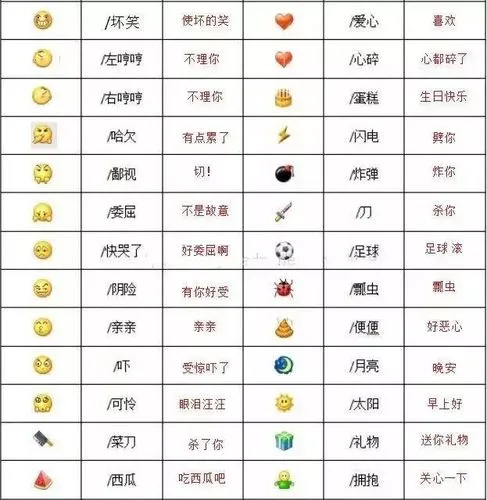 |  | /坏笑 | 使坏的笑 |  | /爱心 | 喜欢 |
|---|---|---|---|---|---|
|  | /左哼哼 | 不理你 |  | /心碎 | 心都碎了 |
|  | /右哼哼 | 不理你 |  | /蛋糕 | 生日快乐 |
|  | /哈欠 | 有点累了 |  | /闪电 | 劈你 |
|  | /鄙视 | 切！ |  | /炸弹 | 炸你 |
|  | /委屈 | 不是故意 |  | /刀 | 杀你 |
|  | /快哭了 | 好委屈啊 |  | /足球 | 足球 滚 |
|  | /阴险 | 有你好受 |  | /瓢虫 | 瓢虫 |
|  | /亲亲 | 亲亲 |  | /便便 | 好恶心 |
|  | /吓 | 受惊吓了 |  | /月亮 | 晚安 |
|  | /可怜 | 眼泪汪汪 |  | /太阳 | 早上好 |
|  | /菜刀 | 杀了你 |  | /礼物 | 送你礼物 |
|  | /西瓜 | 吃西瓜吧 |  | /拥抱 | 关心一下 |